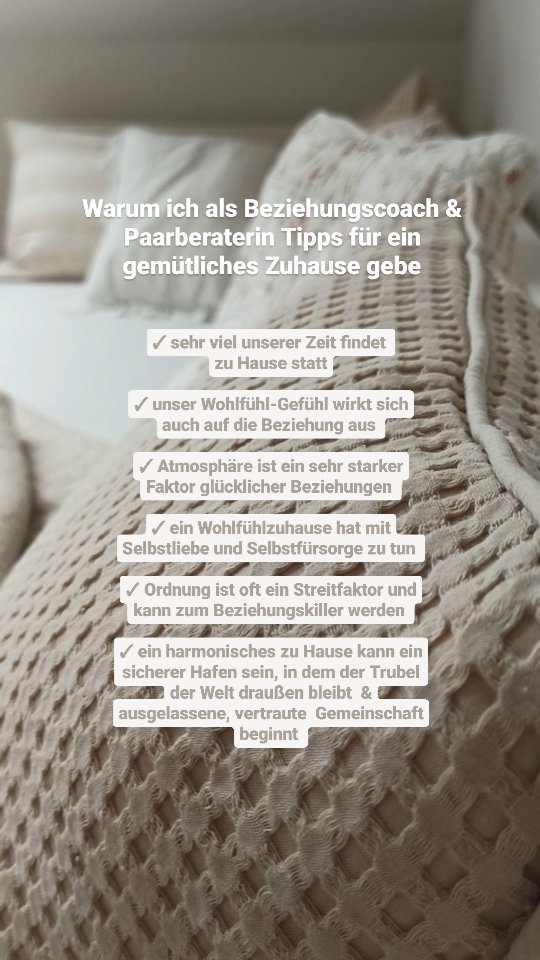 Warum ich als Beziehungscoach & Paarberaterin Tipps für ein gemütliches Zuhause gebe

✓ sehr viel unserer Zeit findet zu Hause statt

✓ unser Wohlfühl-Gefühl wirkt sich auch auf die Beziehung aus

✓ Atmosphäre ist ein sehr starker Faktor glücklicher Beziehungen

✓ ein Wohlfühlzuhause hat mit Selbstliebe und Selbstfürsorge zu tun

✓ Ordnung ist oft ein Streitfaktor und kann zum Beziehungskiller werden

✓ ein harmonisches zu Hause kann ein sicherer Hafen sein, in dem der Trubel der Welt draußen bleibt & ausgelassene, vertraute Gemeinschaft beginnt